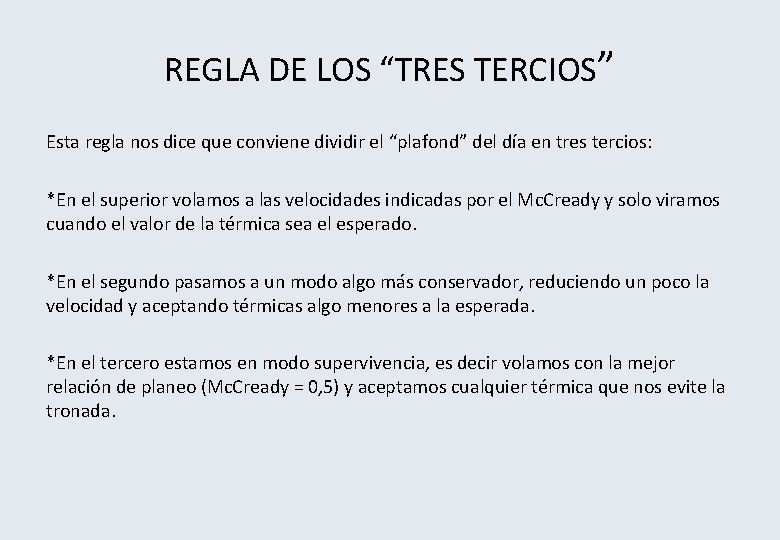 REGLA DE LOS “TRES TERCIOS”

Esta regla nos dice que conviene dividir el “plafond” del día en tres tercios:

*En el superior volamos a las velocidades indicadas por el McCready y solo viramos cuando el valor de la térmica sea el esperado.

*En el segundo pasamos a un modo algo más conservador, reduciendo un poco la velocidad y aceptando térmicas algo menores a la esperada.

*En el tercero estamos en modo supervivencia, es decir volamos con la mejor relación de planeo (McCready = 0,5) y aceptamos cualquier térmica que nos evite la tronada.